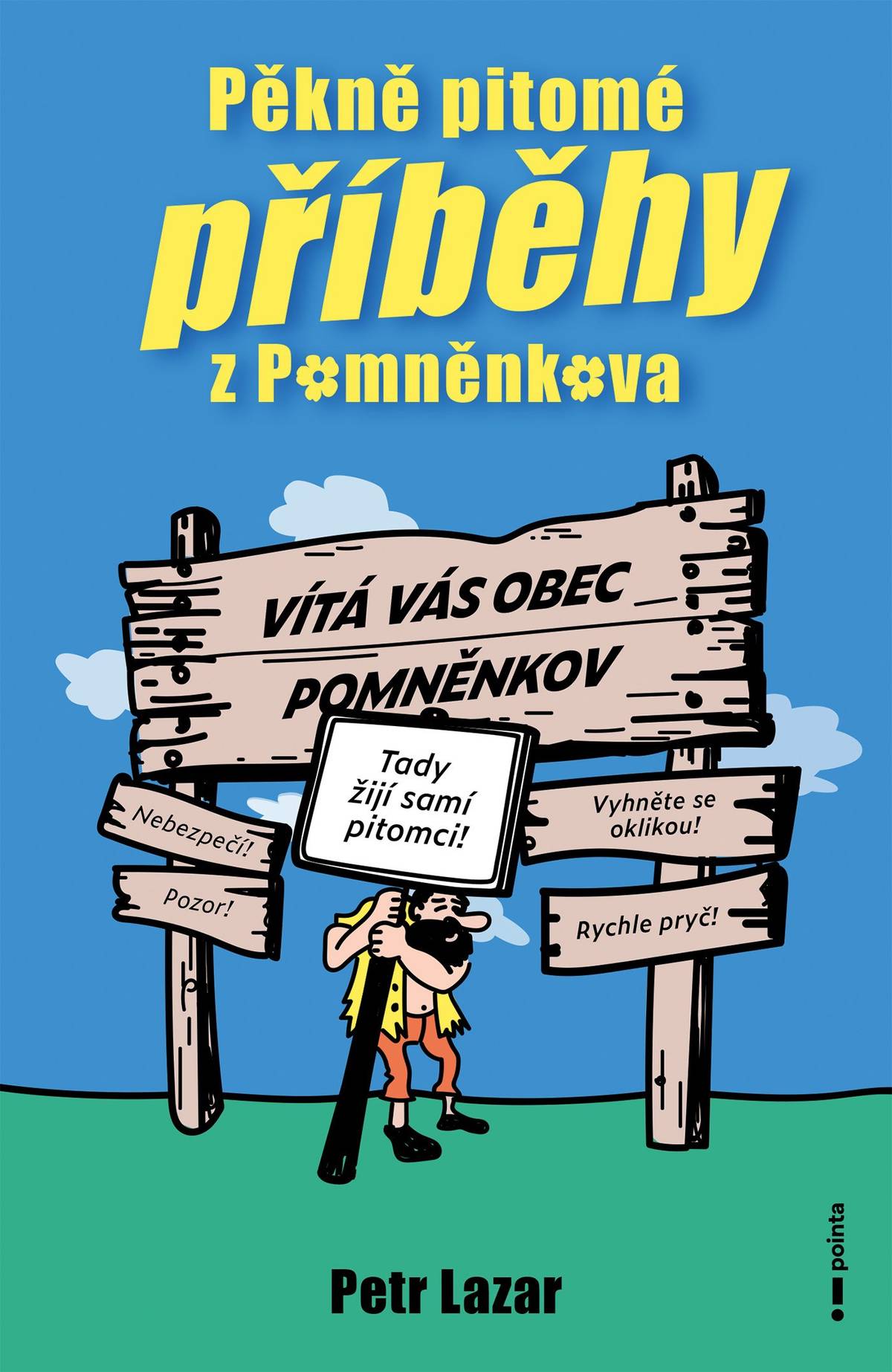 Pěkně pitomé
příběhy
z Pomněnkova

VÍTÁ VÁS OBEC
POMNĚNKOV

Tady
žijí samí
pitomci!

Nebezpečí!

Pozor!

Vyhněte se
oklikou!

Rychle pryč!

Petr Lazar

pointa